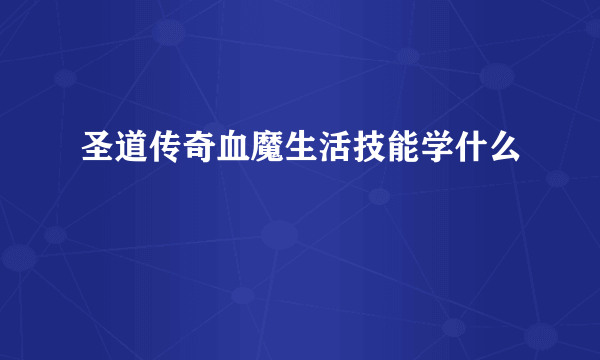 圣道传奇血魔生活技能学什么